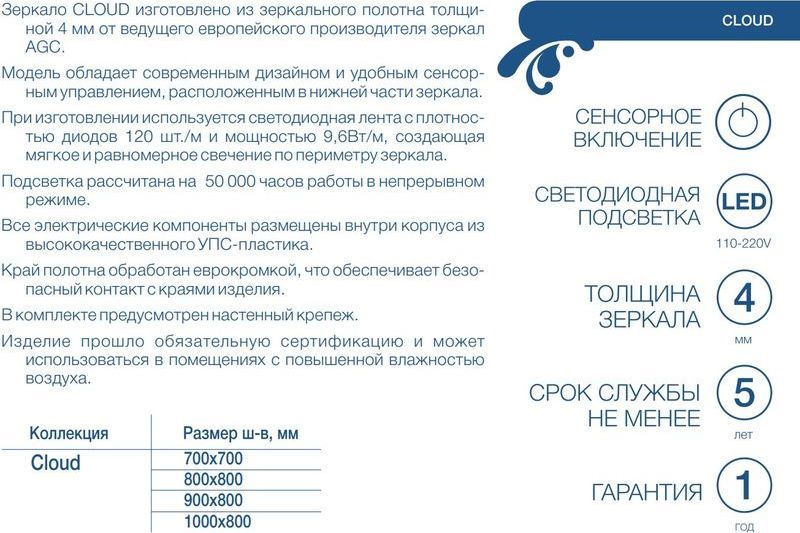 Зеркало CLOUD изготовлено из зеркального полотна толщиной 4 мм от ведущего европейского производителя зеркал AGC.

Модель обладает современным дизайном и удобным сенсорным управлением, расположенным в нижней части зеркала.

При изготовлении используется светодиодная лента с плотностью диодов 120 шт./м и мощностью 9,6Вт/м, создающая мягкое и равномерное свечение по периметру зеркала.

Подсветка рассчитана на 50 000 часов работы в непрерывном режиме.

Все электрические компоненты размещены внутри корпуса из высококачественного УПС-пластика.

Край полотна обработан еврокромкой, что обеспечивает безопасный контакт с краями изделия.

В комплекте предусмотрен настенный крепеж.

Изделие прошло обязательную сертификацию и может использоваться в помещениях с повышенной влажностью воздуха.

| Коллекция | Размер ш-в, мм |
|---|---|
| Cloud | 700x700 |
| | 800x800 |
| | 900x800 |
| | 1000x800 |

CLOUD

СЕНСОРНОЕ ВКЛЮЧЕНИЕ

СВЕТОДИОДНАЯ ПОДСВЕТКА
LED
110-220V

ТОЛЩИНА ЗЕРКАЛА
4
мм

СРОК СЛУЖБЫ НЕ МЕНЕЕ
5
лет

ГАРАНТИЯ
1
год